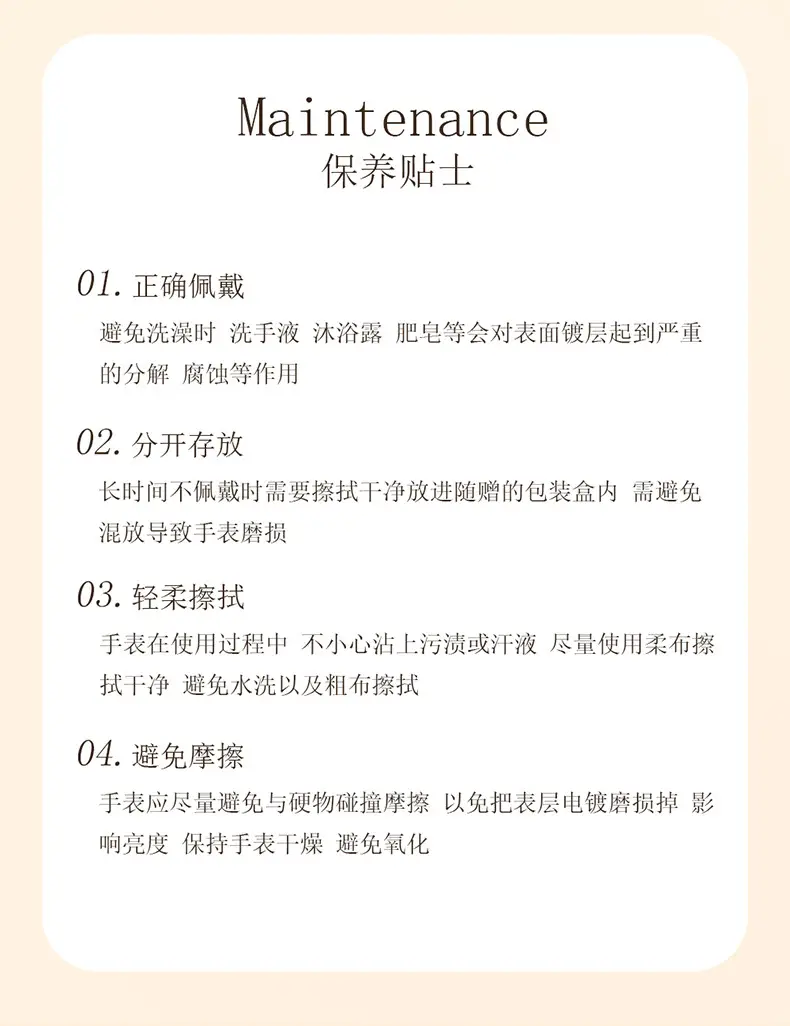 Maintenance
保养贴士

01. 正确佩戴

避免洗澡时 洗手液 沐浴露 肥皂等会对表面镀层起到严重的分解 腐蚀等作用

02. 分开存放

长时间不佩戴时需要擦拭干净放进随赠的包装盒内 需避免混放导致手表磨损

03. 轻柔擦拭

手表在使用过程中 不小心沾上污渍或汗液 尽量使用柔布擦拭干净 避免水洗以及粗布擦拭

04. 避免摩擦

手表应尽量避免与硬物碰撞摩擦 以免把表层电镀磨损掉 影响亮度 保持手表干燥 避免氧化